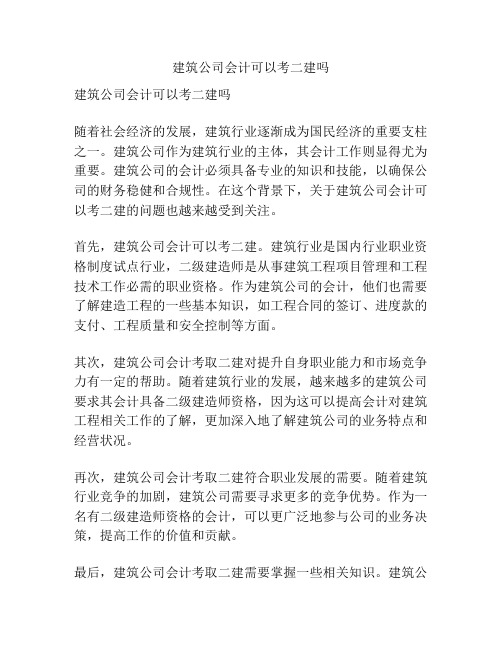 建筑公司会计可以考二建吗

建筑公司会计可以考二建吗

随着社会经济的发展，建筑行业逐渐成为国民经济的重要支柱之一。建筑公司作为建筑行业的主体，其会计工作则显得尤为重要。建筑公司的会计必须具备专业的知识和技能，以确保公司的财务稳健和合规性。在这个背景下，关于建筑公司会计可以考二建的问题也越来越受到关注。

首先，建筑公司会计可以考二建。建筑行业是国内行业职业资格制度试点行业，二级建造师是从事建筑工程项目管理和工程技术工作必需的职业资格。作为建筑公司的会计，他们也需要了解建造工程的一些基本知识，如工程合同的签订、进度款的支付、工程质量和安全控制等方面。

其次，建筑公司会计考取二建对提升自身职业能力和市场竞争力有一定的帮助。随着建筑行业的发展，越来越多的建筑公司要求其会计具备二级建造师资格，因为这可以提高会计对建筑工程相关工作的了解，更加深入地了解建筑公司的业务特点和经营状况。

再次，建筑公司会计考取二建符合职业发展的需要。随着建筑行业竞争的加剧，建筑公司需要寻求更多的竞争优势。作为一名有二级建造师资格的会计，可以更广泛地参与公司的业务决策，提高工作的价值和贡献。

最后，建筑公司会计考取二建需要掌握一些相关知识。建筑公